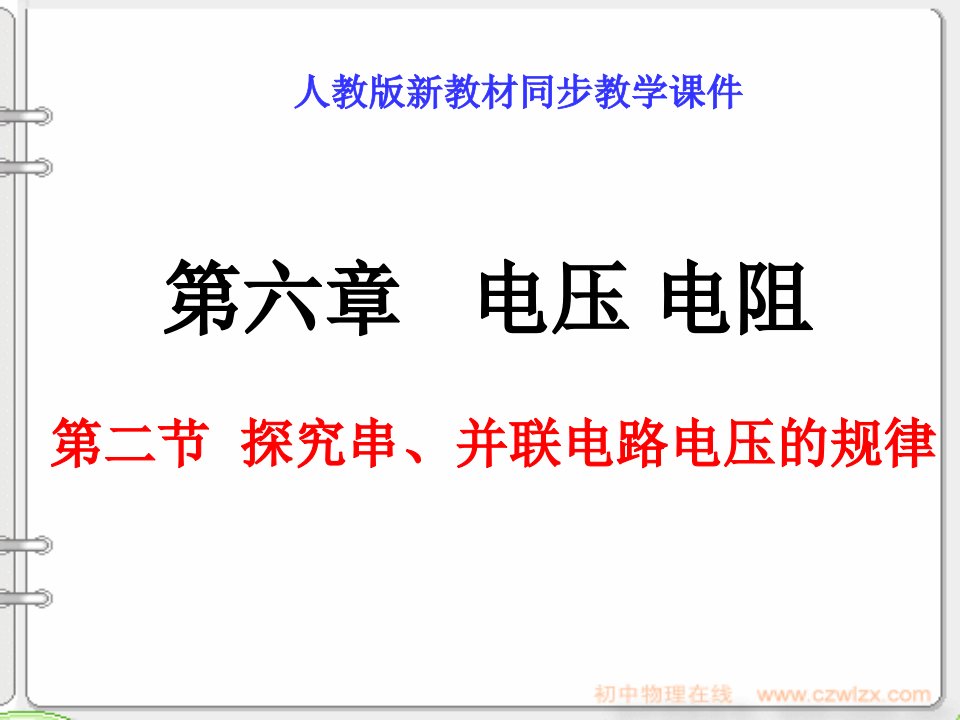 人教版新教材同步教学课件

第六章　电压 电阻

第二节 探究串、并联电路电压的规律

初中物理在线 www.czwlzx.com